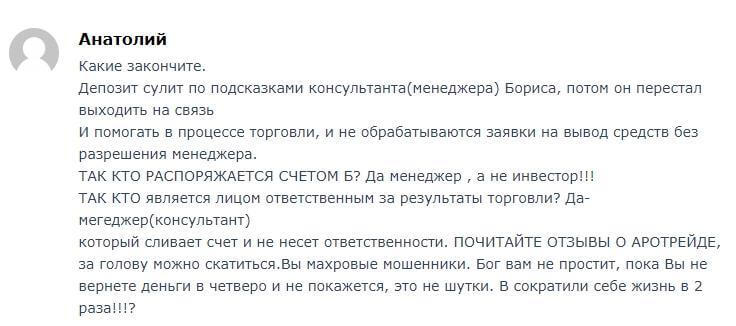 Анатолий

Какие закончите.
Депозит сулит по подсказками консультанта(менеджера) Бориса, потом он перестал выходить на связь
И помогать в процессе торговли, и не обрабатываются заявки на вывод средств без разрешения менеджера.
ТАК КТО РАСПОРЯЖАЕТСЯ СЧЕТОМ Б? Да менеджер , а не инвестор!!!
ТАК КТО является лицом ответственным за результаты торговли? Да-мегеджер(консультант)
который сливает счет и не несет ответственности. ПОЧИТАЙТЕ ОТЗЫВЫ О АРОТРЕЙДЕ, за голову можно скатиться.Вы махровые мошенники. Бог вам не простит, пока Вы не вернете деньги в четверо и не покажется, это не шутки. В сократили себе жизнь в 2 раза!!!?